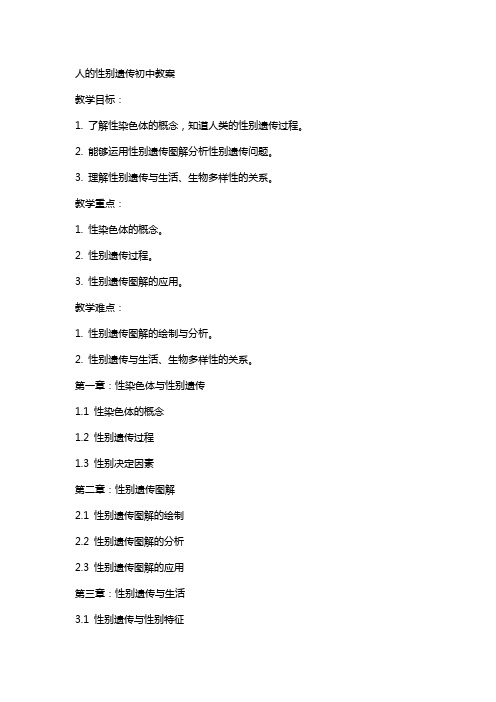 人的性别遗传初中教案

教学目标：

1. 了解性染色体的概念，知道人类的性别遗传过程。

2. 能够运用性别遗传图解分析性别遗传问题。

3. 理解性别遗传与生活、生物多样性的关系。

教学重点：

1. 性染色体的概念。

2. 性别遗传过程。

3. 性别遗传图解的应用。

教学难点：

1. 性别遗传图解的绘制与分析。

2. 性别遗传与生活、生物多样性的关系。

第一章：性染色体与性别遗传

1.1 性染色体的概念

1.2 性别遗传过程

1.3 性别决定因素

第二章：性别遗传图解

2.1 性别遗传图解的绘制

2.2 性别遗传图解的分析

2.3 性别遗传图解的应用

第三章：性别遗传与生活

3.1 性别遗传与性别特征